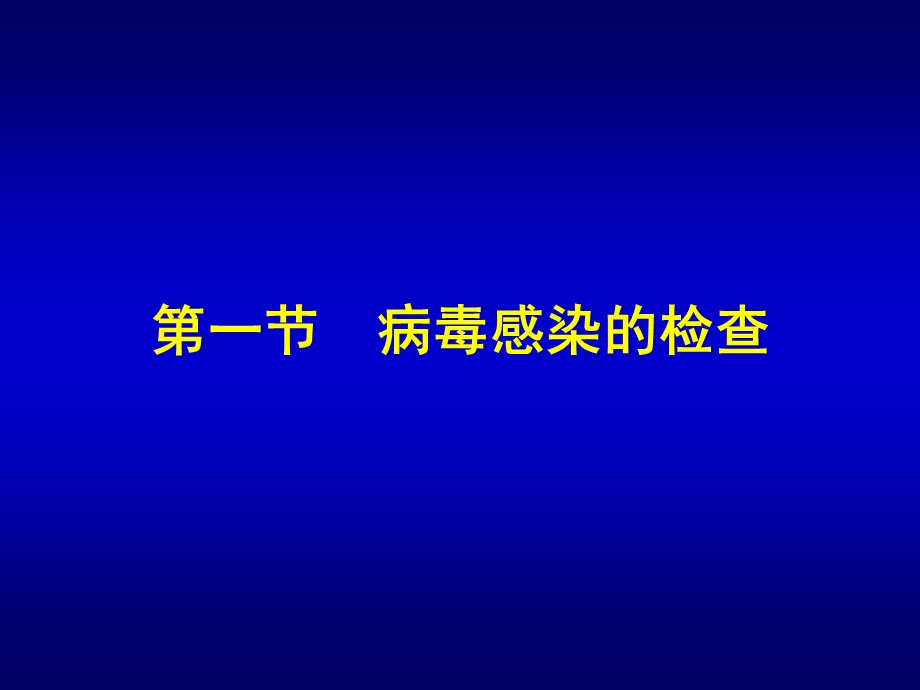 第一节　病毒感染的检查